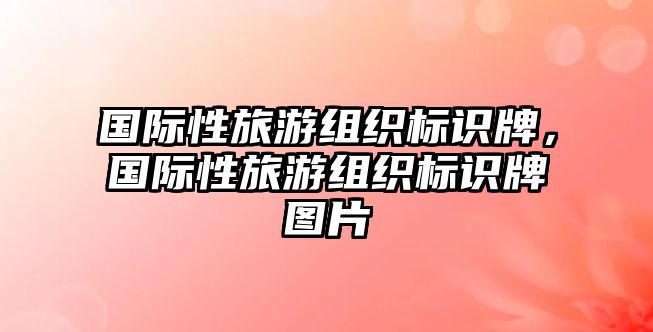 国际性旅游组织标识牌，国际性旅游组织标识牌图片